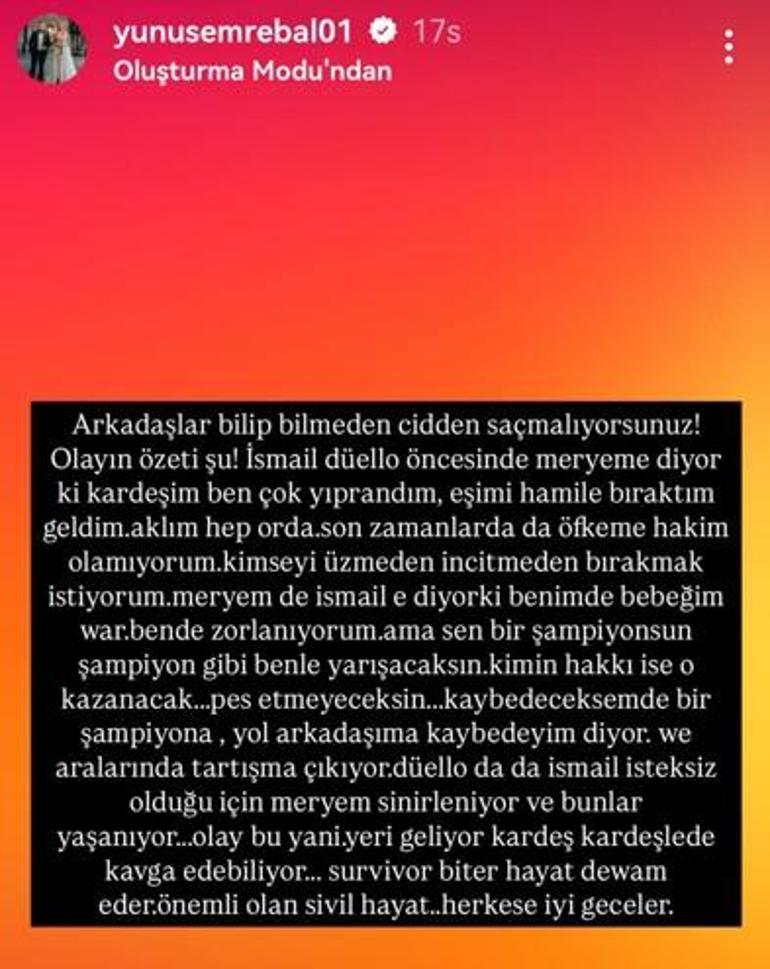 yunusemrebal01 17s
Oluşturma Modu'ndan

Arkadaşlar bilip bilmeden cidden saçmalıyorsunuz! Olayın özeti şu! İsmail düello öncesinde meryeme diyor ki kardeşim ben çok yıprandım, eşimi hamile bıraktım geldim.aklım hep orda.son zamanlarda da öfkeme hakim olamıyorum.kimseyi üzmeden incitmeden bırakmak istiyorum.meryem de ismail e diyorki benimde bebeğim war.bende zorlanıyorum.ama sen bir şampiyonsun şampiyon gibi benle yarışacaksın.kimin hakkı ise o kazanacak...pes etmeyeceksin...kaybedeceksemde bir şampiyona , yol arkadaşıma kaybedeyim diyor. we aralarında tartışma çıkıyor.düello da da ismail isteksiz olduğu için meryem sinirleniyor ve bunlar yaşanıyor...olay bu yani.yeri geliyor kardeş kardeşlede kavga edebiliyor... survivor biter hayat dewam eder.önemli olan sivil hayat..herkese iyi geceler.